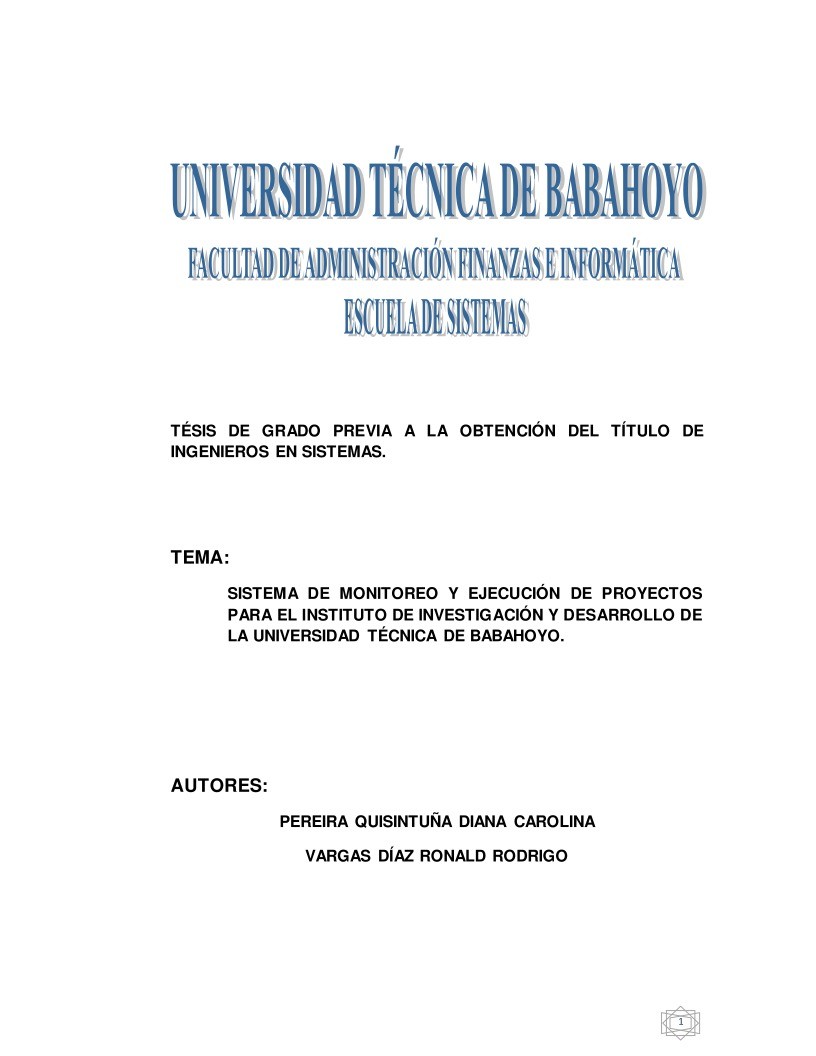 UNIVERSIDAD TÉCNICA DE BABAHOYO
FACULTAD DE ADMINISTRACIÓN FINANZAS E INFORMÁTICA
ESCUELA DE SISTEMAS

TÉSIS DE GRADO PREVIA A LA OBTENCIÓN DEL TÍTULO DE INGENIEROS EN SISTEMAS.

TEMA:

SISTEMA DE MONITOREO Y EJECUCIÓN DE PROYECTOS PARA EL INSTITUTO DE INVESTIGACIÓN Y DESARROLLO DE LA UNIVERSIDAD TÉCNICA DE BABAHOYO.

AUTORES:

PEREIRA QUISINTUÑA DIANA CAROLINA

VARGAS DÍAZ RONALD RODRIGO

1